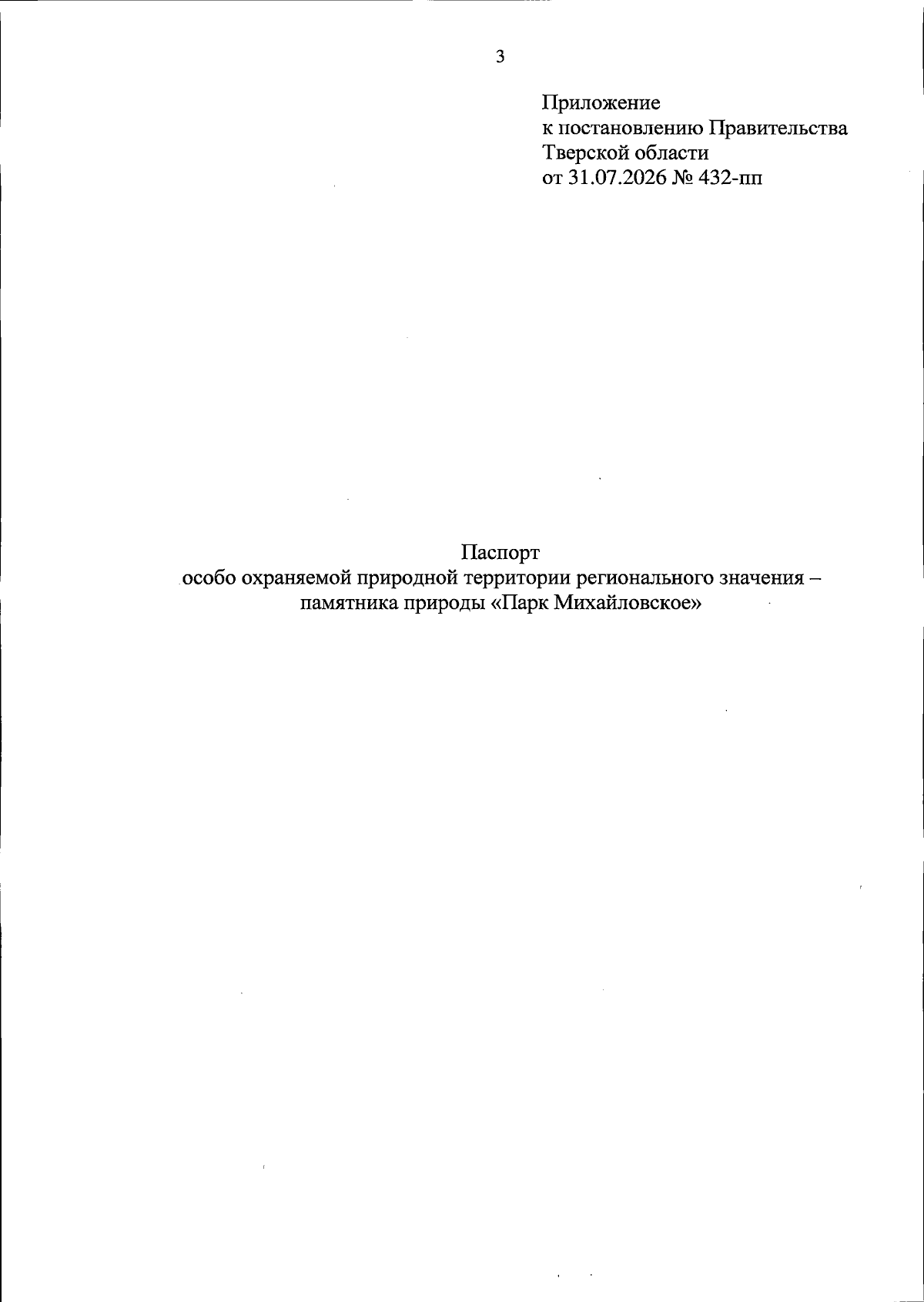 3

Приложение
к постановлению Правительства
Тверской области
от 31.07.2026 № 432-пп

Паспорт
особо охраняемой природной территории регионального значения – памятника природы «Парк Михайловское»